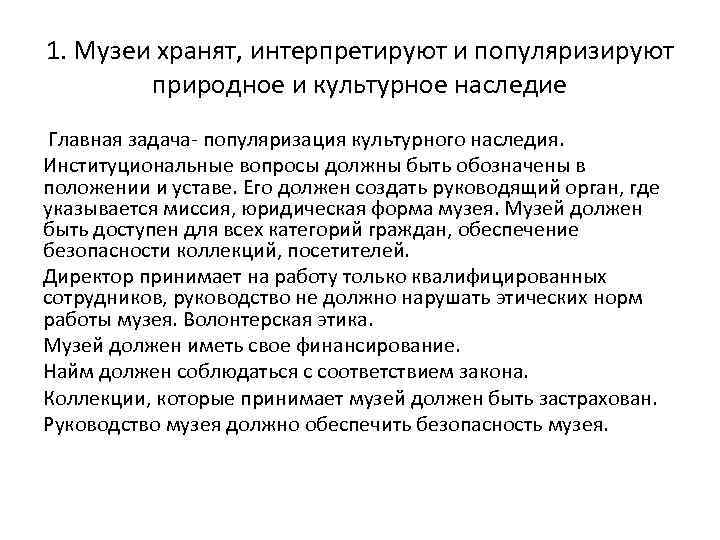 1. Музеи хранят, интерпретируют и популяризируют природное и культурное наследие

Главная задача- популяризация культурного наследия.

Институциональные вопросы должны быть обозначены в положении и уставе. Его должен создать руководящий орган, где указывается миссия, юридическая форма музея. Музей должен быть доступен для всех категорий граждан, обеспечение безопасности коллекций, посетителей.

Директор принимает на работу только квалифицированных сотрудников, руководство не должно нарушать этических норм работы музея. Волонтерская этика.

Музей должен иметь свое финансирование.

Найм должен соблюдаться с соответствием закона.

Коллекции, которые принимает музей должен быть застрахован.

Руководство музея должно обеспечить безопасность музея.